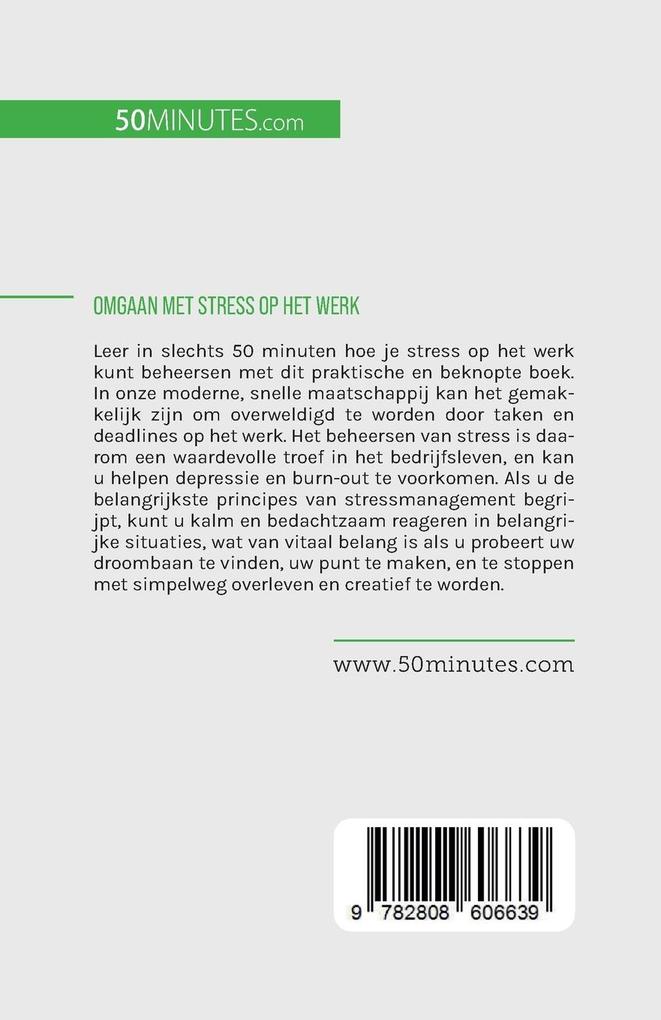 50MINUTES.com

OMGAAN MET STRESS OP HET WERK

Leer in slechts 50 minuten hoe je stress op het werk kunt beheersen met dit praktische en beknopte boek. In onze moderne, snelle maatschappij kan het gemakkelijk zijn om overweldigd te worden door taken en deadlines op het werk. Het beheersen van stress is daarom een waardevolle troef in het bedrijfsleven, en kan u helpen depressie en burn-out te voorkomen. Als u de belangrijkste principes van stressmanagement begrijpt, kunt u kalm en bedachtzaam reageren in belangrijke situaties, wat van vitaal belang is als u probeert uw droombaan te vinden, uw punt te maken, en te stoppen met simpelweg overleven en creatief te worden.

www.50minutes.com

9 782808 606639